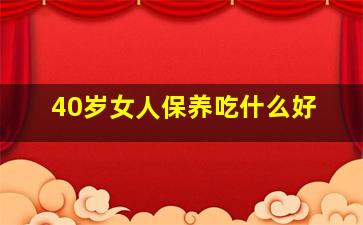 40岁女人保养吃什么好